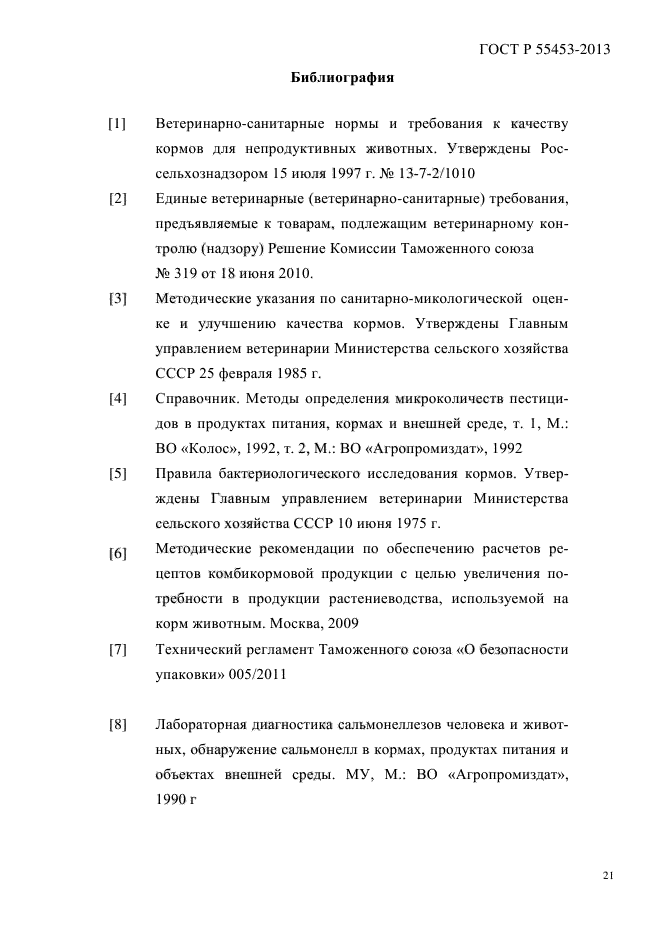 ГОСТ Р 55453-2013

Библиография

[1] Ветеринарно-санитарные нормы и требования к качеству кормов для непродуктивных животных. Утверждены Россельхознадзором 15 июля 1997 г. № 13-7-2/1010

[2] Единые ветеринарные (ветеринарно-санитарные) требования, предъявляемые к товарам, подлежащим ветеринарному контролю (надзору) Решение Комиссии Таможенного союза № 319 от 18 июня 2010.

[3] Методические указания по санитарно-микологической оценке и улучшению качества кормов. Утверждены Главным управлением ветеринарии Министерства сельского хозяйства СССР 25 февраля 1985 г.

[4] Справочник. Методы определения микроколичеств пестицидов в продуктах питания, кормах и внешней среде, т. 1, М.: ВО «Колос», 1992, т. 2, М.: ВО «Агропромиздат», 1992

[5] Правила бактериологического исследования кормов. Утверждены Главным управлением ветеринарии Министерства сельского хозяйства СССР 10 июня 1975 г.

[6] Методические рекомендации по обеспечению расчетов рецептов комбикормовой продукции с целью увеличения потребности в продукции растениеводства, используемой на корм животным. Москва, 2009

[7] Технический регламент Таможенного союза «О безопасности упаковки» 005/2011

[8] Лабораторная диагностика сальмонеллезов человека и животных, обнаружение сальмонелл в кормах, продуктах питания и объектах внешней среды. МУ, М.: ВО «Агропромиздат», 1990 г

21